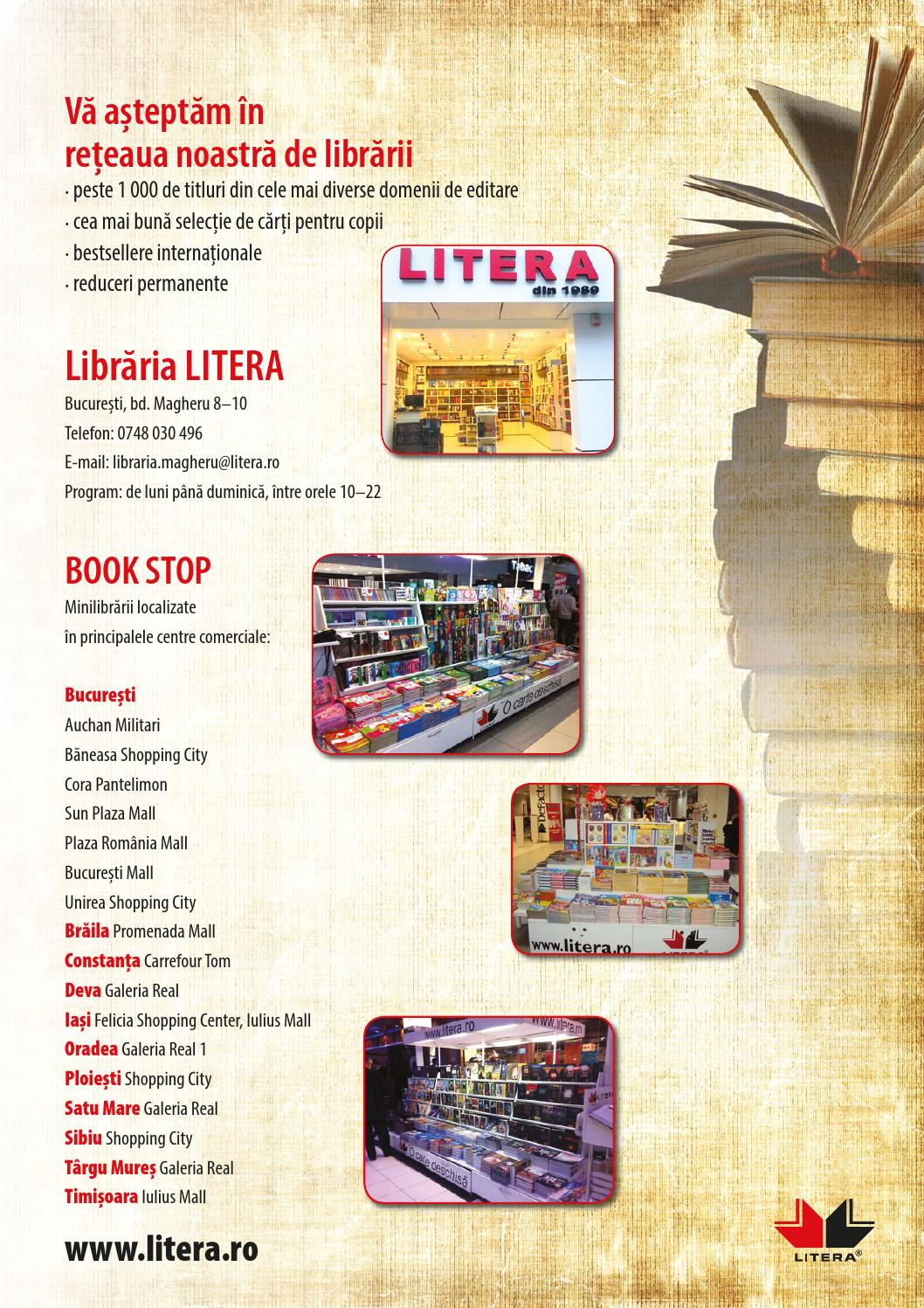 Vă așteptăm în rețeaua noastră de librării
· peste 1 000 de titluri din cele mai diverse domenii de editare
· cea mai bună selecție de cărți pentru copii
· bestsellere internaționale
· reduceri permanente

LITERA
din 1989

Librăria LITERA
București, bd. Magheru 8–10
Telefon: 0748 030 496
E-mail: libraria.magheru@litera.ro
Program: de luni până duminică, între orele 10–22

BOOK STOP
Minilibrării localizate în principalele centre comerciale:

Tabac

O carte deschisă

București
Auchan Militari
Băneasa Shopping City
Cora Pantelimon
Sun Plaza Mall
Plaza România Mall
București Mall
Unirea Shopping City
Brăila Promenada Mall
Constanța Carrefour Tom
Deva Galeria Real
Iași Felicia Shopping Center, Iulius Mall
Oradea Galeria Real 1
Ploiești Shopping City
Satu Mare Galeria Real
Sibiu Shopping City
Târgu Mureș Galeria Real
Timișoara Iulius Mall

www.litera.ro

www.litera.ro

www.litera.ro

O carte deschisă

www.litera.ro

LITERA®